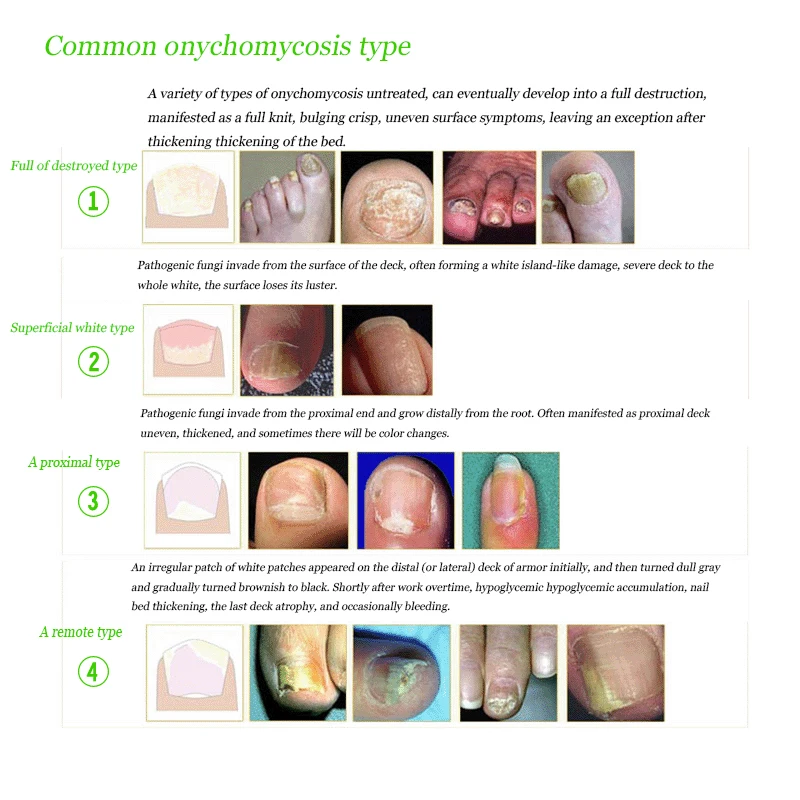 Common onychomycosis type

A variety of types of onychomycosis untreated, can eventually develop into a full destruction, manifested as a full knit, bulging crisp, uneven surface symptoms, leaving an exception after thickening thickening of the bed.

Full of destroyed type

①

Pathogenic fungi invade from the surface of the deck, often forming a white island-like damage, severe deck to the whole white, the surface loses its luster.

Superficial white type

②

Pathogenic fungi invade from the proximal end and grow distally from the root. Often manifested as proximal deck uneven, thickened, and sometimes there will be color changes.

A proximal type

③

An irregular patch of white patches appeared on the distal (or lateral) deck of armor initially, and then turned dull gray and gradually turned brownish to black. Shortly after work overtime, hypoglycemic hypoglycemic accumulation, nail bed thickening, the last deck atrophy, and occasionally bleeding.

A remote type

④